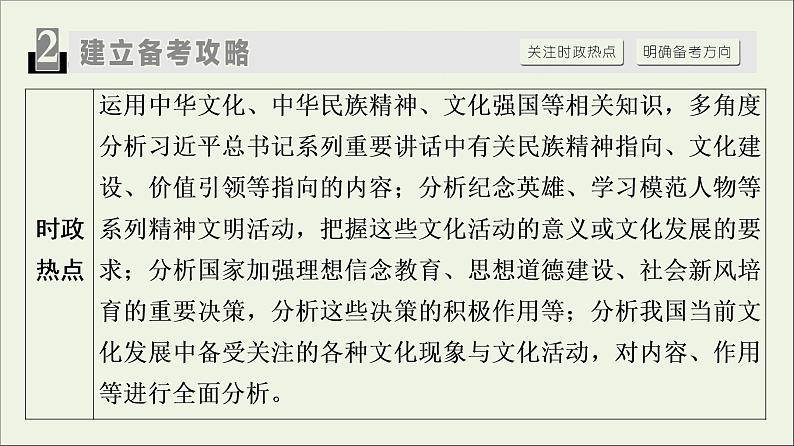 2 建立备考攻略

关注时政热点　明确备考方向

| 时政热点 | 运用中华文化、中华民族精神、文化强国等相关知识，多角度分析习近平总书记系列重要讲话中有关民族精神指向、文化建设、价值引领等指向的内容；分析纪念英雄、学习模范人物等系列精神文明活动，把握这些文化活动的意义或文化发展的要求；分析国家加强理想信念教育、思想道德建设、社会新风培育的重要决策，分析这些决策的积极作用等；分析我国当前文化发展中备受关注的各种文化现象与文化活动，对内容、作用等进行全面分析。 |
|---|---|